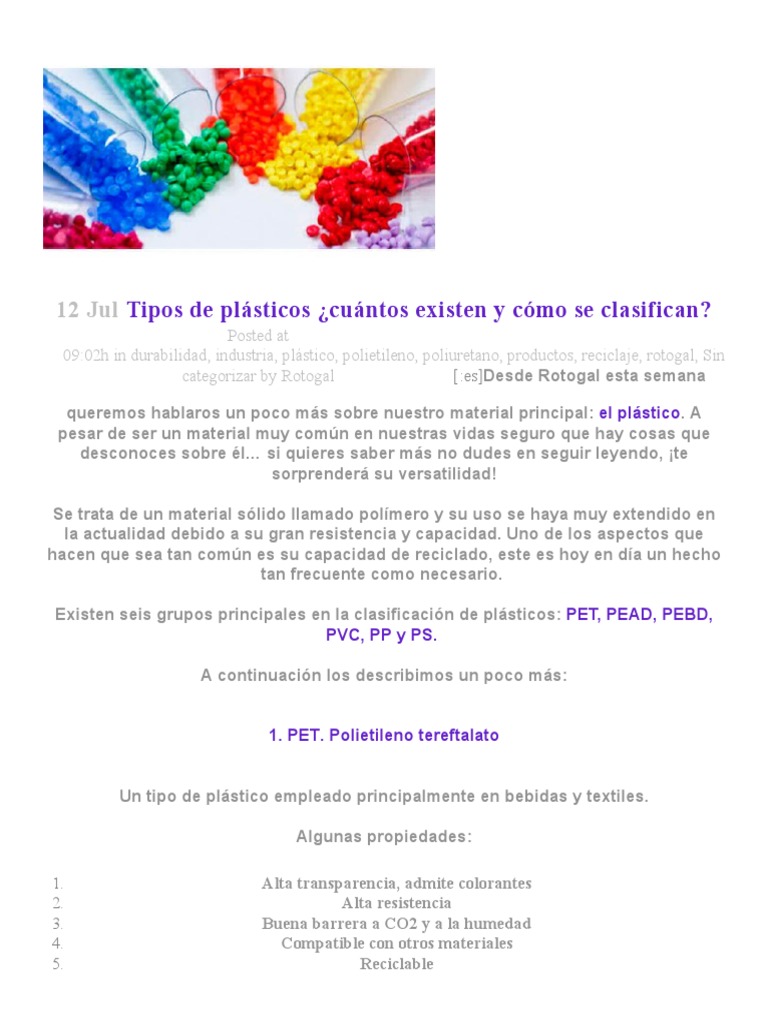 12 Jul Tipos de plásticos ¿cuántos existen y cómo se clasifican?

Posted at 09:02h in durabilidad, industria, plástico, polietileno, poliuretano, productos, reciclaje, rotogal, Sin categorizar by Rotogal [:es]Desde Rotogal esta semana queremos hablaros un poco más sobre nuestro material principal: el plástico. A pesar de ser un material muy común en nuestras vidas seguro que hay cosas que desconoces sobre él... si quieres saber más no dudes en seguir leyendo, ¡te sorprenderá su versatilidad!

Se trata de un material sólido llamado polímero y su uso se haya muy extendido en la actualidad debido a su gran resistencia y capacidad. Uno de los aspectos que hacen que sea tan común es su capacidad de reciclado, este es hoy en día un hecho tan frecuente como necesario.

Existen seis grupos principales en la clasificación de plásticos: PET, PEAD, PEBD, PVC, PP y PS.

A continuación los describimos un poco más:

1. PET. Polietileno tereftalato

Un tipo de plástico empleado principalmente en bebidas y textiles.

Algunas propiedades:

1. Alta transparencia, admite colorantes
2. Alta resistencia
3. Buena barrera a CO2 y a la humedad
4. Compatible con otros materiales
5. Reciclable